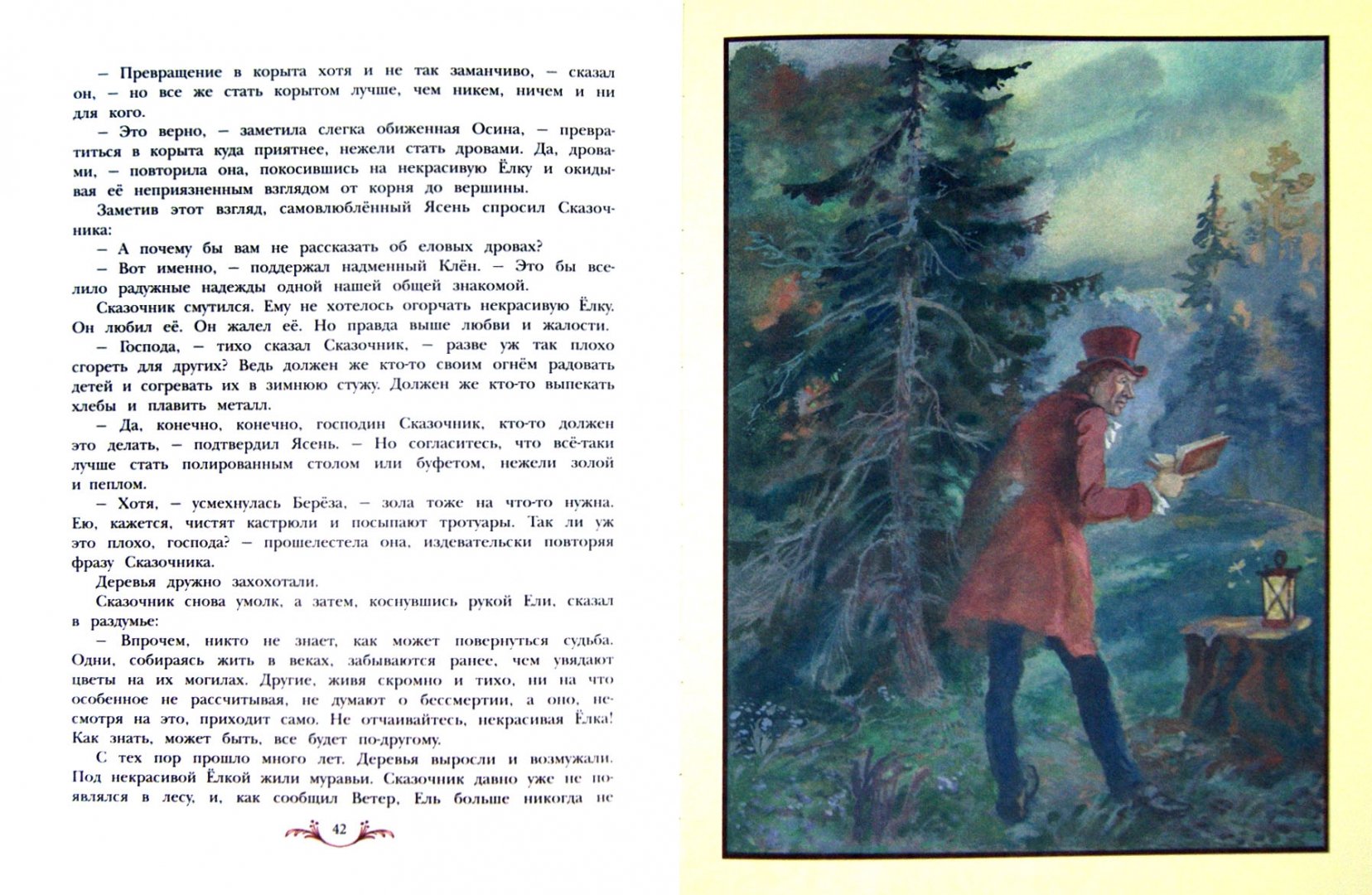 – Превращение в корыта хотя и не так заманчиво, – сказал он, – но все же стать корытом лучше, чем никем, ничем и ни для кого.

– Это верно, – заметила слегка обиженная Осина, – превратиться в корыта куда приятнее, нежели стать дровами. Да, дровами, – повторила она, покосившись на некрасивую Ёлку и окидывая её неприязненным взглядом от корня до вершины.

Заметив этот взгляд, самовлюблённый Ясень спросил Сказочника:

– А почему бы вам не рассказать об еловых дровах?

– Вот именно, – поддержал надменный Клён. – Это бы вселило радужные надежды одной нашей общей знакомой.

Сказочник смутился. Ему не хотелось огорчать некрасивую Ёлку. Он любил её. Он жалел её. Но правда выше любви и жалости.

– Господа, – тихо сказал Сказочник, – разве уж так плохо сгореть для других? Ведь должен же кто-то своим огнём радовать детей и согревать их в зимнюю стужу. Должен же кто-то выпекать хлебы и плавить металл.

– Да, конечно, конечно, господин Сказочник, кто-то должен это делать, – подтвердил Ясень. – Но согласитесь, что всё-таки лучше стать полированным столом или буфетом, нежели золой и пеплом.

– Хотя, – усмехнулась Берёза, – зола тоже на что-то нужна. Ею, кажется, чистят кастрюли и посыпают тротуары. Так ли уж это плохо, господа? – прошелестела она, издевательски повторяя фразу Сказочника.

Деревья дружно захохотали.

Сказочник снова умолк, а затем, коснувшись рукой Ели, сказал в раздумье:

– Впрочем, никто не знает, как может повернуться судьба. Одни, собираясь жить в веках, забываются ранее, чем увядают цветы на их могилах. Другие, живя скромно и тихо, ни на что особенное не рассчитывая, не думают о бессмертии, а оно, несмотря на это, приходит само. Не отчаивайтесь, некрасивая Ёлка! Как знать, может быть, все будет по-другому.

С тех пор прошло много лет. Деревья выросли и возмужали. Под некрасивой Ёлкой жили муравьи. Сказочник давно уже не появлялся в лесу, и, как сообщил Ветер, Ель больше никогда не

42